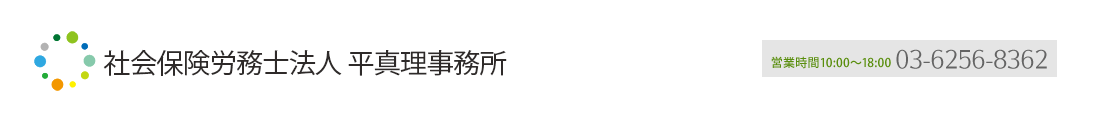 社会保険労務士法人 平真理事務所

営業時間10:00～18:00 03-6256-8362